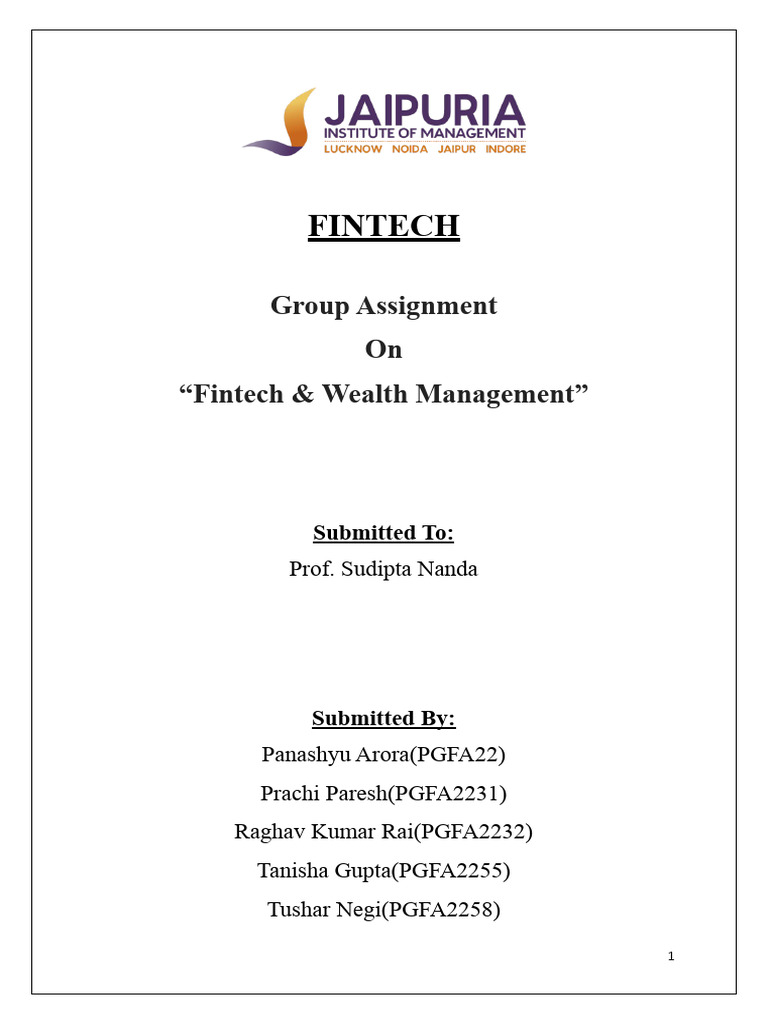 JAIPURIA
INSTITUTE OF MANAGEMENT
LUCKNOW NOIDA JAIPUR INDORE

FINTECH

Group Assignment
On
“Fintech & Wealth Management”

Submitted To:
Prof. Sudipta Nanda

Submitted By:
Panashyu Arora(PGFA22)
Prachi Paresh(PGFA2231)
Raghav Kumar Rai(PGFA2232)
Tanisha Gupta(PGFA2255)
Tushar Negi(PGFA2258)

1